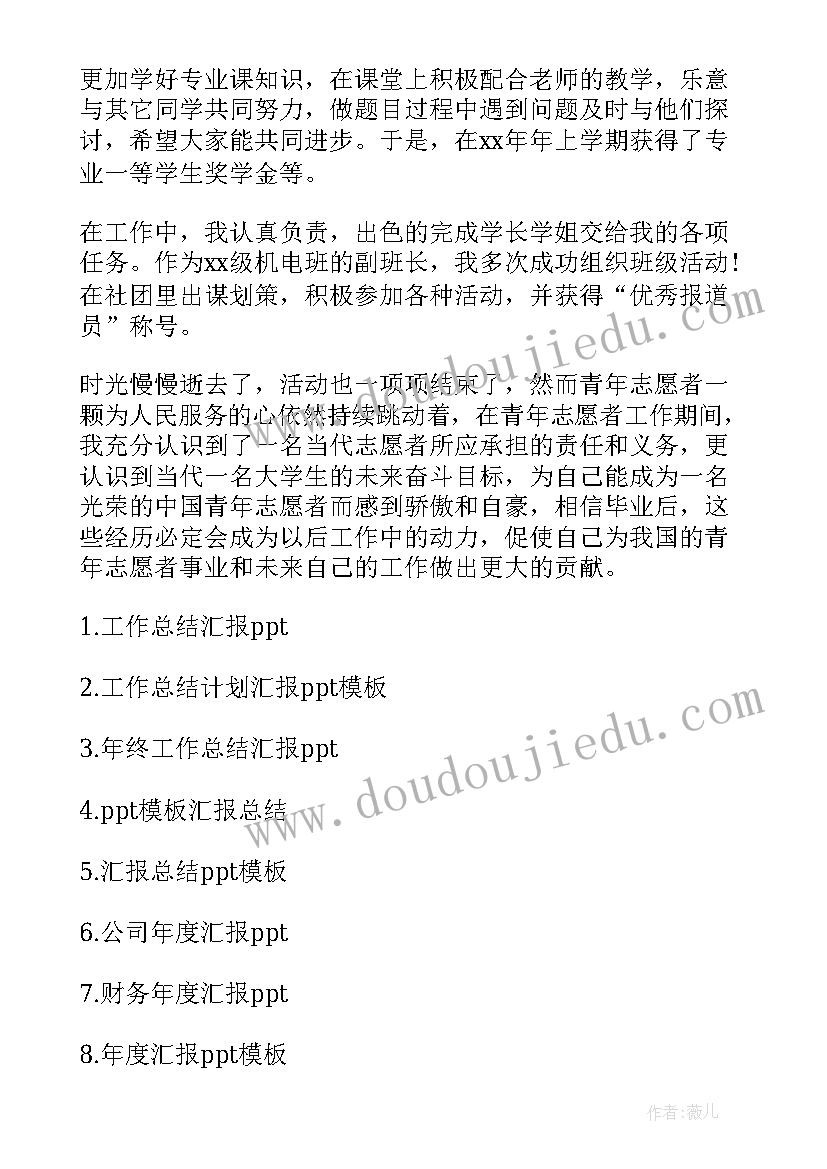 更加学好专业课知识，在课堂上积极配合老师的教学，乐意与其它同学共同努力，做题目过程中遇到问题及时与他们探讨，希望大家能共同进步。于是，在xx年年上学期获得了专业一等学生奖学金等。

在工作中，我认真负责，出色的完成学长学姐交给我的各项任务。作为xx级机电班的副班长，我多次成功组织班级活动！在社团里出谋划策，积极参加各种活动，并获得“优秀报道员”称号。

时光慢慢逝去了，活动也一项项结束了，然而青年志愿者一颗为人民服务的心依然持续跳动着，在青年志愿者工作期间，我充分认识到了一名当代志愿者所应承担的责任和义务，更认识到当代一名大学生的未来奋斗目标，为自己能成为一名光荣的中国青年志愿者而感到骄傲和自豪，相信毕业后，这些经历必定会成为以后工作中的动力，促使自己为我国的青年志愿者事业和未来自己的工作做出更大的贡献。

1.工作总结汇报ppt

2.工作总结计划汇报ppt模板

3.年终工作总结汇报ppt

4.ppt模板汇报总结

5.汇报总结ppt模板

6.公司年度汇报ppt

7.财务年度汇报ppt

8.年度汇报ppt模板

www.doudoujiedu.com

www.doudoujiedu.com

作者：薇儿